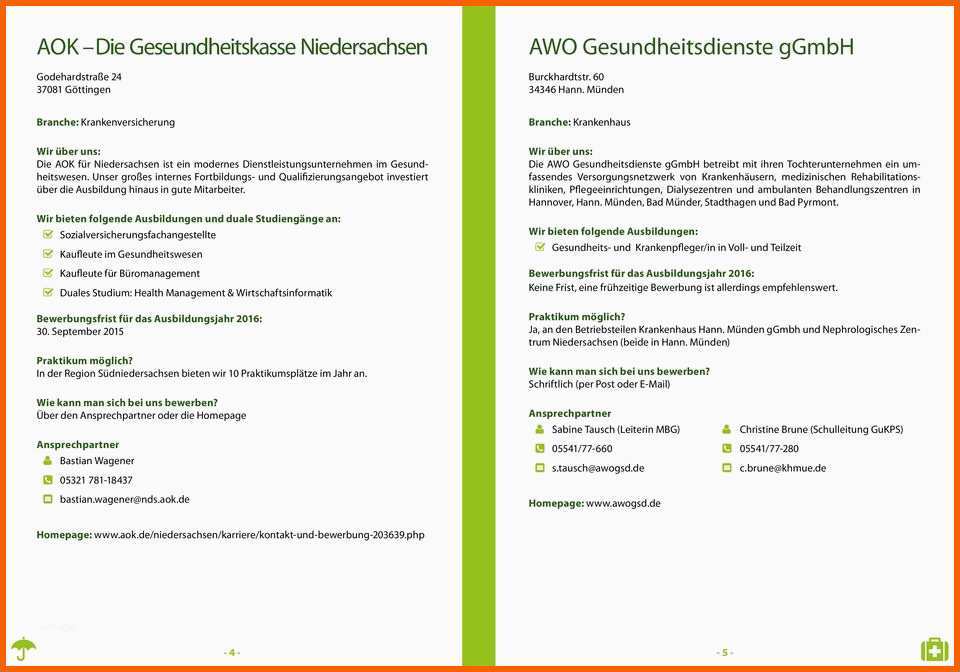 AOK – Die Geseundheitskasse Niedersachsen

Godehardstraße 24
37081 Göttingen

Branche: Krankenversicherung

Wir über uns:
Die AOK für Niedersachsen ist ein modernes Dienstleistungsunternehmen im Gesundheitswesen. Unser großes internes Fortbildungs- und Qualifizierungsangebot investiert über die Ausbildung hinaus in gute Mitarbeiter.

Wir bieten folgende Ausbildungen und duale Studiengänge an:
Sozialversicherungsfachangestellte
Kaufleute im Gesundheitswesen
Kaufleute für Büromanagement
Duales Studium: Health Management & Wirtschaftsinformatik

Bewerbungsfrist für das Ausbildungsjahr 2016:
30. September 2015

Praktikum möglich?
In der Region Südniedersachsen bieten wir 10 Praktikumsplätze im Jahr an.

Wie kann man sich bei uns bewerben?
Über den Ansprechpartner oder die Homepage

Ansprechpartner
Bastian Wagener
05321 781-18437
bastian.wagener@nds.aok.de

Homepage: www.aok.de/niedersachsen/karriere/kontakt-und-bewerbung-203639.php

- 4 -

AWO Gesundheitsdienste gGmbH

Burckhardtstr. 60
34346 Hann. Münden

Branche: Krankenhaus

Wir über uns:
Die AWO Gesundheitsdienste gGmbH betreibt mit ihren Tochterunternehmen ein umfassendes Versorgungsnetzwerk von Krankenhäusern, medizinischen Rehabilitationskliniken, Pflegeeinrichtungen, Dialysezentren und ambulanten Behandlungszentren in Hannover, Hann. Münden, Bad Münder, Stadthagen und Bad Pyrmont.

Wir bieten folgende Ausbildungen:
Gesundheits- und Krankenpfleger/in in Voll- und Teilzeit

Bewerbungsfrist für das Ausbildungsjahr 2016:
Keine Frist, eine frühzeitige Bewerbung ist allerdings empfehlenswert.

Praktikum möglich?
Ja, an den Betriebsteilen Krankenhaus Hann. Münden gGmbh und Nephrologisches Zentrum Niedersachsen (beide in Hann. Münden)

Wie kann man sich bei uns bewerben?
Schriftlich (per Post oder E-Mail)

Ansprechpartner
Sabine Tausch (Leiterin MBG)
05541/77-660
s.tausch@awogsd.de

Christine Brune (Schulleitung GuKPS)
05541/77-280
c.brune@khmue.de

Homepage: www.awogsd.de

- 5 -